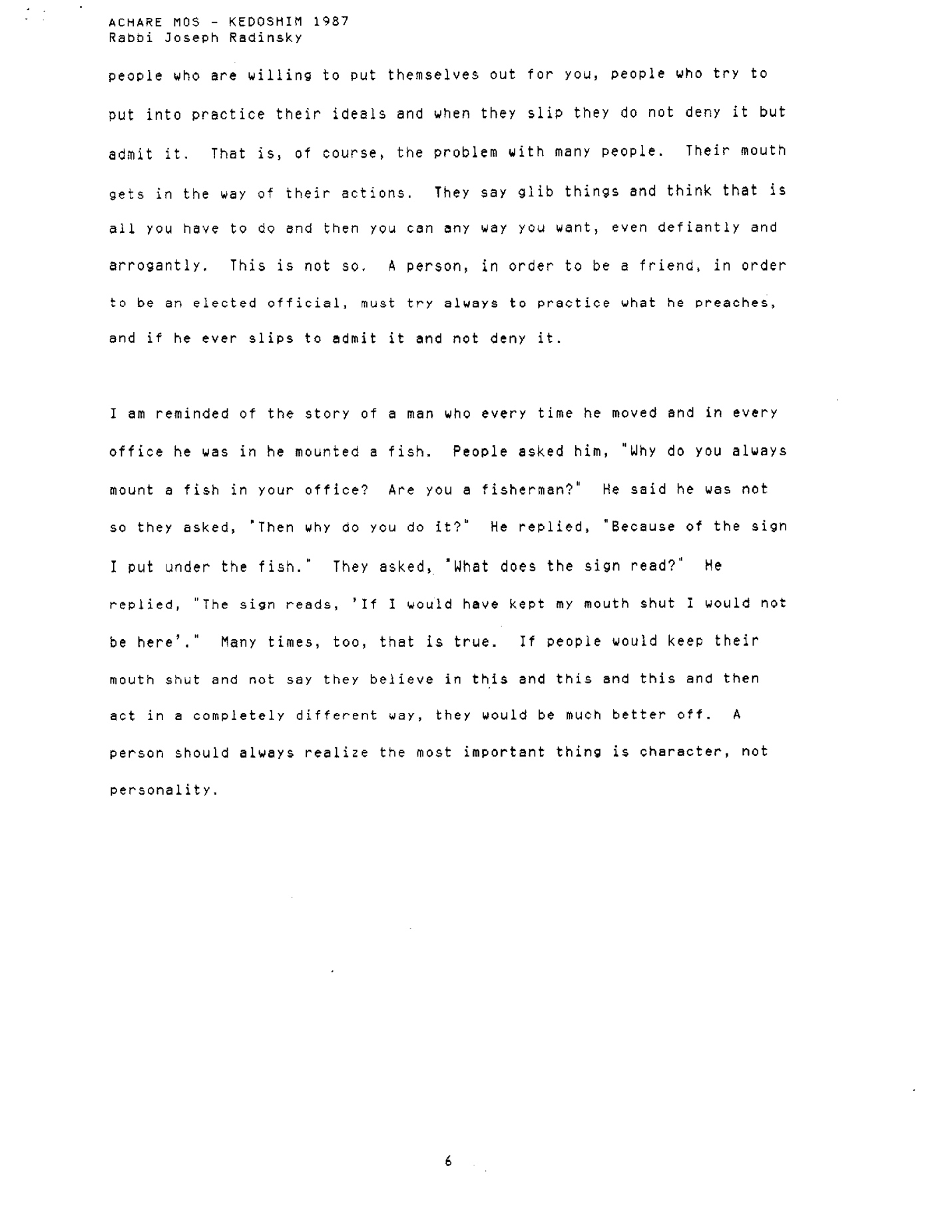 ACHARE MOS - KEDOSHIM 1987
Rabbi Joseph Radinsky

people who are willing to put themselves out for you, people who try to put into practice their ideals and when they slip they do not deny it but admit it. That is, of course, the problem with many people. Their mouth gets in the way of their actions. They say glib things and think that is all you have to do and then you can any way you want, even defiantly and arrogantly. This is not so. A person, in order to be a friend, in order to be an elected official, must try always to practice what he preaches, and if he ever slips to admit it and not deny it.

I am reminded of the story of a man who every time he moved and in every office he was in he mounted a fish. People asked him, "Why do you always mount a fish in your office? Are you a fisherman?" He said he was not so they asked, "Then why do you do it?" He replied, "Because of the sign I put under the fish." They asked, "What does the sign read?" He replied, "The sign reads, 'If I would have kept my mouth shut I would not be here'." Many times, too, that is true. If people would keep their mouth shut and not say they believe in this and this and this and then act in a completely different way, they would be much better off. A person should always realize the most important thing is character, not personality.

6